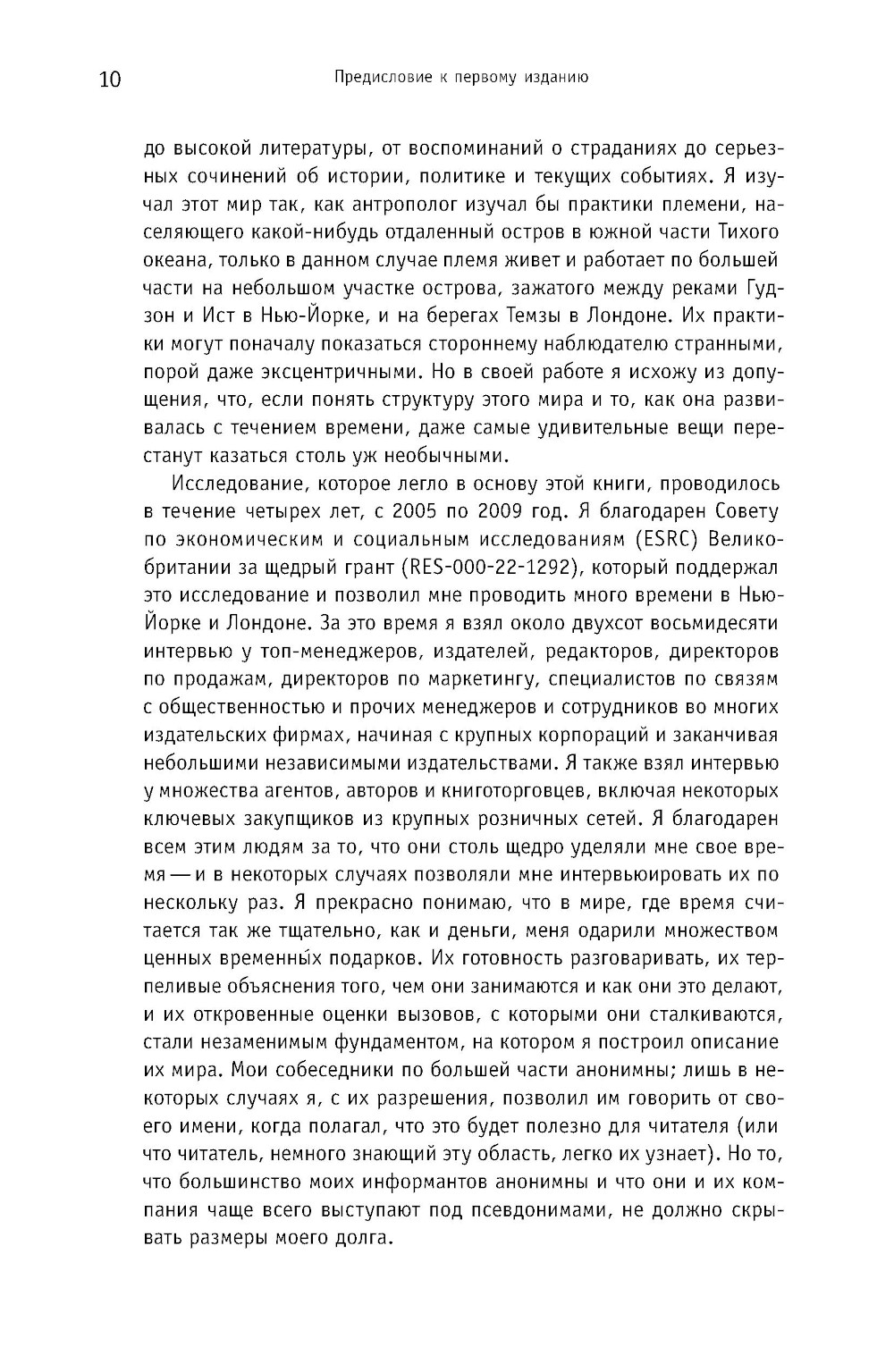 10 Предисловие к первому изданию

до высокой литературы, от воспоминаний о страданиях до серьезных сочинений об истории, политике и текущих событиях. Я изучал этот мир так, как антрополог изучал бы практики племени, населяющего какой-нибудь отдаленный остров в южной части Тихого океана, только в данном случае племя живет и работает по большей части на небольшом участке острова, зажатого между реками Гудзон и Ист в Нью-Йорке, и на берегах Темзы в Лондоне. Их практики могут поначалу показаться стороннему наблюдателю странными, порой даже эксцентричными. Но в своей работе я исхожу из допущения, что, если понять структуру этого мира и то, как она развивалась с течением времени, даже самые удивительные вещи перестанут казаться столь уж необычными.

Исследование, которое легло в основу этой книги, проводилось в течение четырех лет, с 2005 по 2009 год. Я благодарен Совету по экономическим и социальным исследованиям (ESRC) Великобритании за щедрый грант (RES-000-22-1292), который поддержал это исследование и позволил мне проводить много времени в Нью-Йорке и Лондоне. За это время я взял около двухсот восьмидесяти интервью у топ-менеджеров, издателей, редакторов, директоров по продажам, директоров по маркетингу, специалистов по связям с общественностью и прочих менеджеров и сотрудников во многих издательских фирмах, начиная с крупных корпораций и заканчивая небольшими независимыми издательствами. Я также взял интервью у множества агентов, авторов и книготорговцев, включая некоторых ключевых закупщиков из крупных розничных сетей. Я благодарен всем этим людям за то, что они столь щедро уделяли мне свое время — и в некоторых случаях позволяли мне интервьюировать их по нескольку раз. Я прекрасно понимаю, что в мире, где время считается так же тщательно, как и деньги, меня одарили множеством ценных временны́х подарков. Их готовность разговаривать, их терпеливые объяснения того, чем они занимаются и как они это делают, и их откровенные оценки вызовов, с которыми они сталкиваются, стали незаменимым фундаментом, на котором я построил описание их мира. Мои собеседники по большей части анонимны; лишь в некоторых случаях я, с их разрешения, позволил им говорить от своего имени, когда полагал, что это будет полезно для читателя (или что читатель, немного знающий эту область, легко их узнает). Но то, что большинство моих информантов анонимны и что они и их компания чаще всего выступают под псевдонимами, не должно скрывать размеры моего долга.